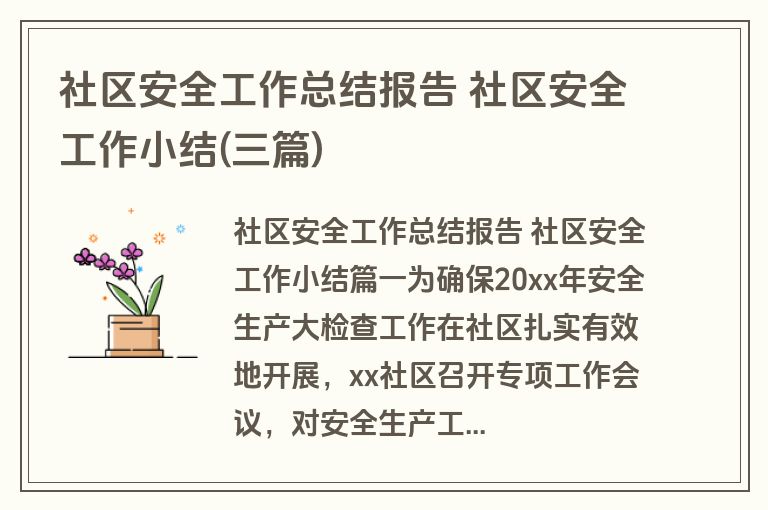 社区安全工作总结报告 社区安全工作小结(三篇)

社区安全工作总结报告 社区安全工作小结篇一为确保20xx年安全生产大检查工作在社区扎实有效地开展，xx社区召开专项工作会议，对安全生产工...